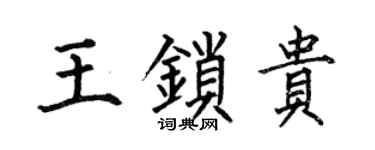 王鎖貴
词典网